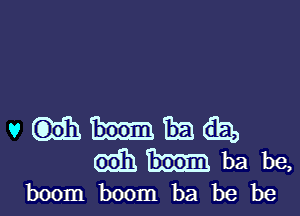 Ooh boom ba da,
ooh boom ba be,
boom boom ba be be